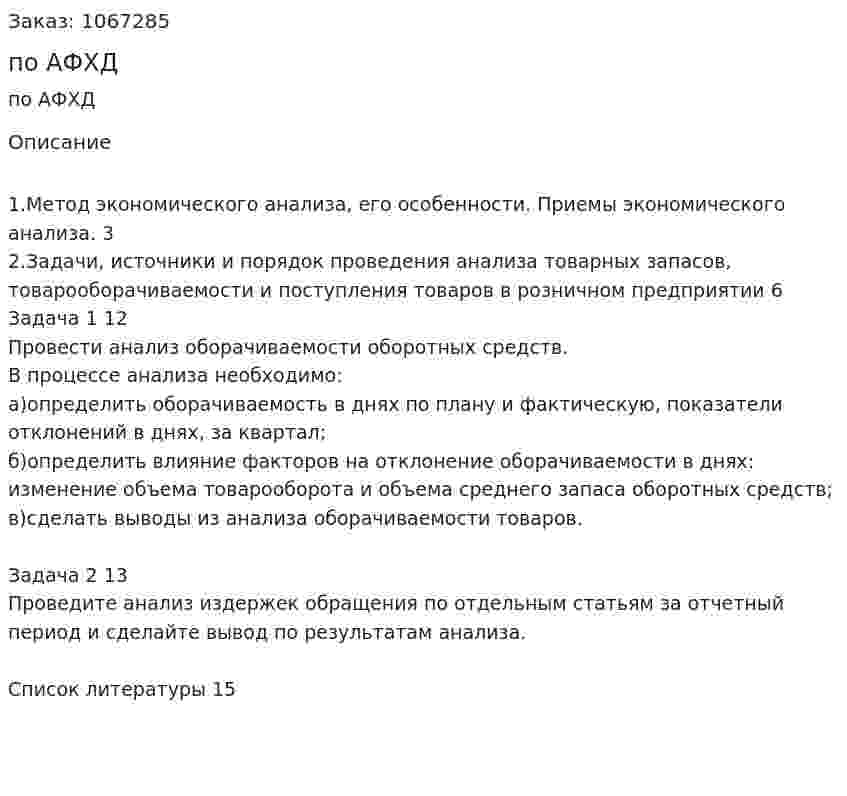 Заказ: 1067285

по АФХД

по АФХД

Описание

1.Метод экономического анализа, его особенности. Приемы экономического анализа. 3
2.Задачи, источники и порядок проведения анализа товарных запасов, товарооборачиваемости и поступления товаров в розничном предприятии 6
Задача 1 12
Провести анализ оборачиваемости оборотных средств.
В процессе анализа необходимо:
а)определить оборачиваемость в днях по плану и фактическую, показатели отклонений в днях, за квартал;
б)определить влияние факторов на отклонение оборачиваемости в днях: изменение объема товарооборота и объема среднего запаса оборотных средств;
в)сделать выводы из анализа оборачиваемости товаров.

Задача 2 13
Проведите анализ издержек обращения по отдельным статьям за отчетный период и сделайте вывод по результатам анализа.

Список литературы 15